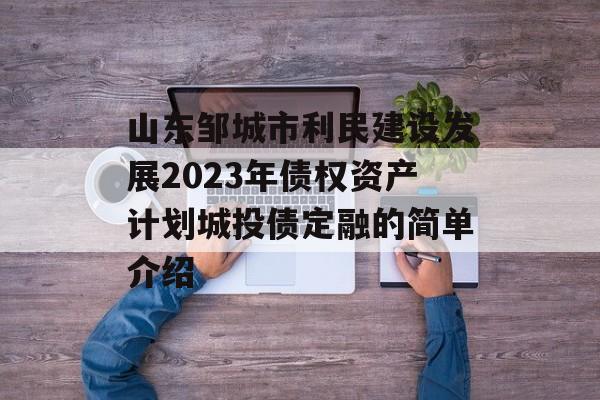 山东邹城市利民建设发展2023年债权资产计划城投债定融的简单介绍